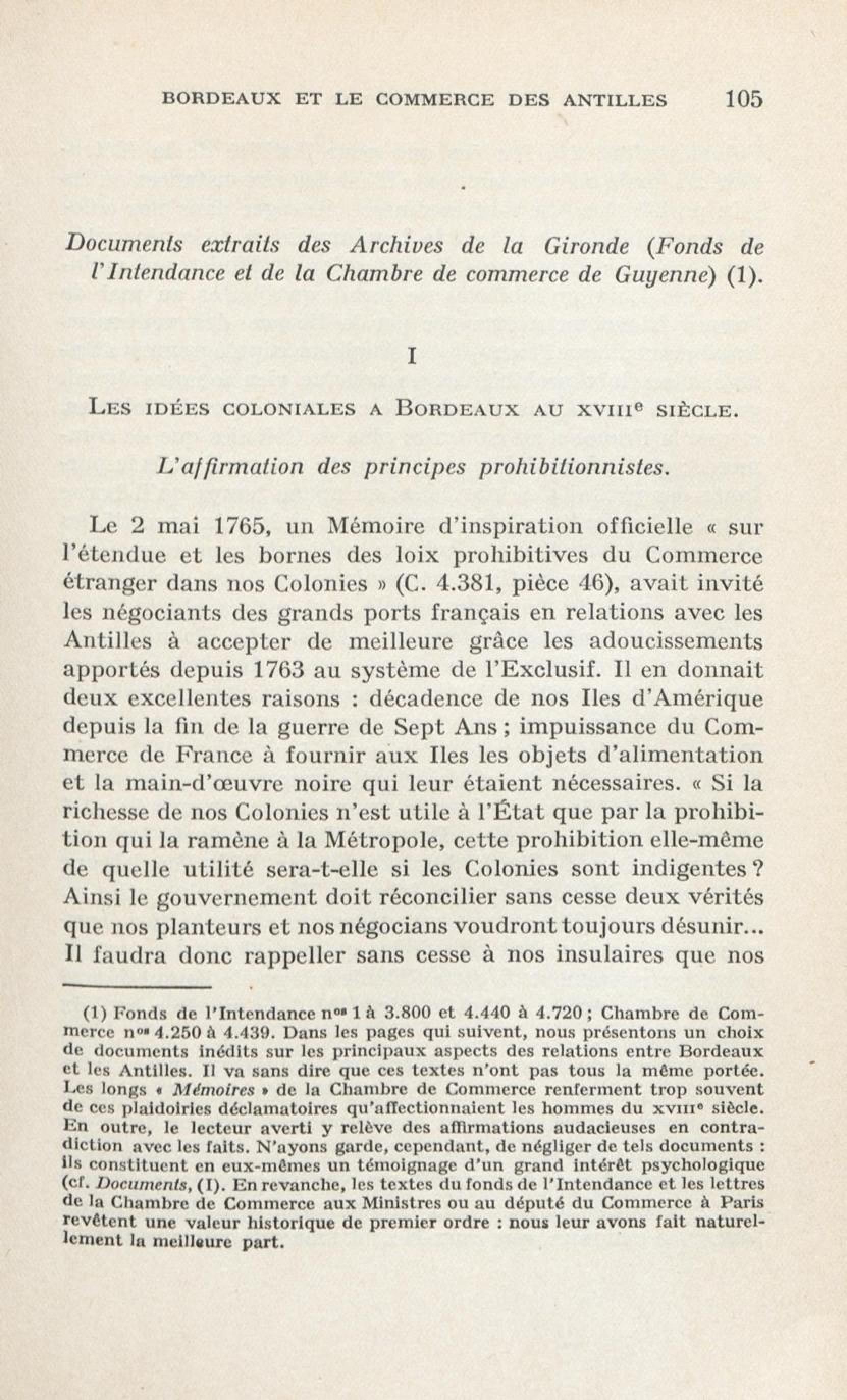 BORDEAUX ET LE COMMERCE DES ANTILLES 105

Documents extraits des Archives de la Gironde (Fonds de l'Intendance et de la Chambre de commerce de Guyenne) (1).

I

LES IDÉES COLONIALES A BORDEAUX AU XVIIIe SIÈCLE.

L'affirmation des principes prohibitionnistes.

Le 2 mai 1765, un Mémoire d'inspiration officielle « sur l'étendue et les bornes des loix prohibitives du Commerce étranger dans nos Colonies » (C. 4.381, pièce 46), avait invité les négociants des grands ports français en relations avec les Antilles à accepter de meilleure grâce les adoucissements apportés depuis 1763 au système de l'Exclusif. Il en donnait deux excellentes raisons : décadence de nos Iles d'Amérique depuis la fin de la guerre de Sept Ans ; impuissance du Commerce de France à fournir aux Iles les objets d'alimentation et la main-d'œuvre noire qui leur étaient nécessaires. « Si la richesse de nos Colonies n'est utile à l'État que par la prohibition qui la ramène à la Métropole, cette prohibition elle-même de quelle utilité sera-t-elle si les Colonies sont indigentes ? Ainsi le gouvernement doit réconcilier sans cesse deux vérités que nos planteurs et nos négocians voudront toujours désunir... Il faudra donc rappeller sans cesse à nos insulaires que nos

(1) Fonds de l'Intendance nos 1 à 3.800 et 4.440 à 4.720 ; Chambre de Commerce nos 4.250 à 4.439. Dans les pages qui suivent, nous présentons un choix de documents inédits sur les principaux aspects des relations entre Bordeaux et les Antilles. Il va sans dire que ces textes n'ont pas tous la même portée. Les longs « Mémoires » de la Chambre de Commerce renferment trop souvent de ces plaidoiries déclamatoires qu'affectionnaient les hommes du XVIIIe siècle. En outre, le lecteur averti y relève des affirmations audacieuses en contradiction avec les faits. N'ayons garde, cependant, de négliger de tels documents : ils constituent en eux-mêmes un témoignage d'un grand intérêt psychologique (cf. Documents, (I). En revanche, les textes du fonds de l'Intendance et les lettres de la Chambre de Commerce aux Ministres ou au député du Commerce à Paris revêtent une valeur historique de premier ordre : nous leur avons fait naturellement la meilleure part.